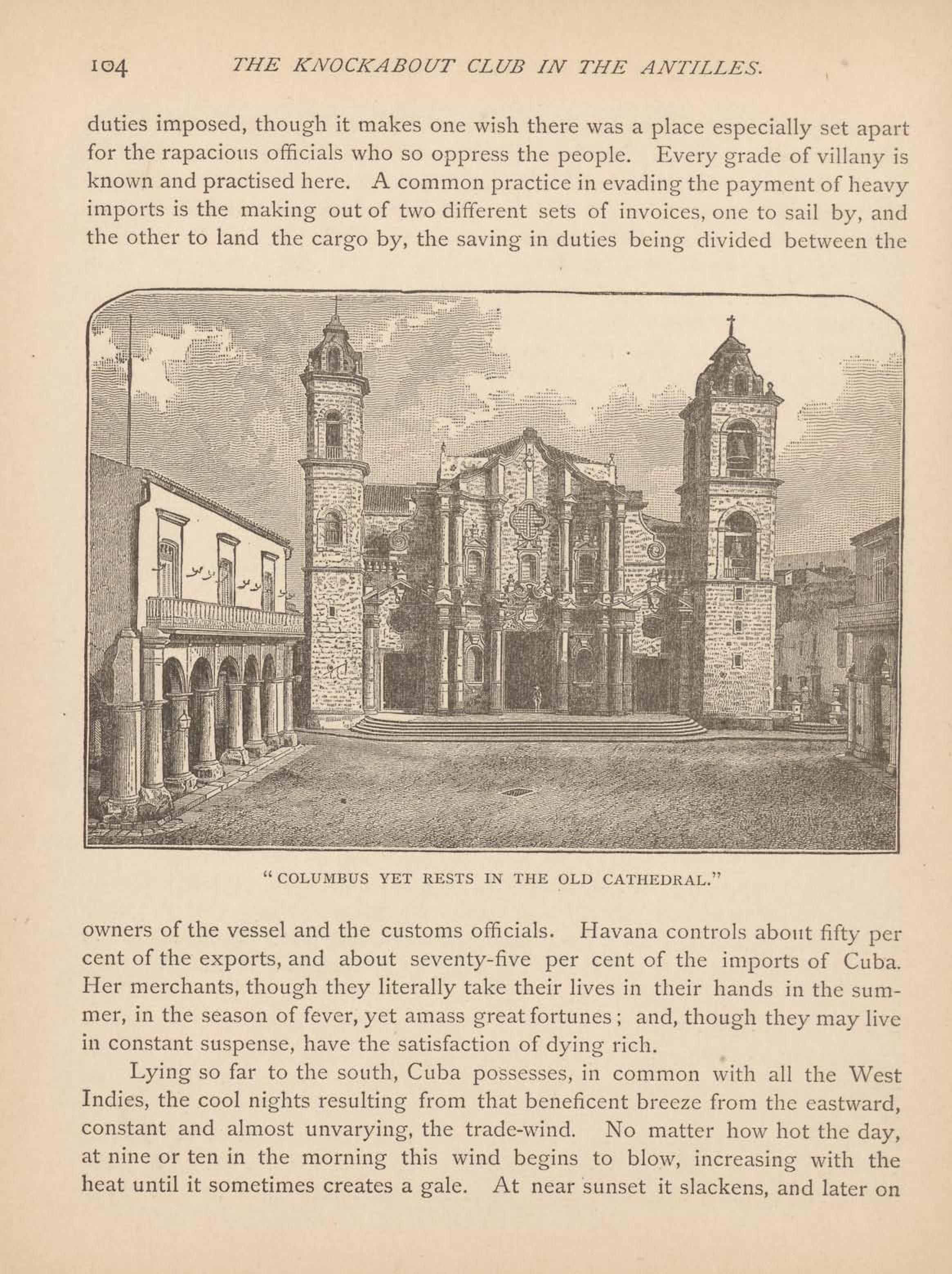 104 THE KNOCKABOUT CLUB IN THE ANTILLES.

duties imposed, though it makes one wish there was a place especially set apart for the rapacious officials who so oppress the people. Every grade of villany is known and practised here. A common practice in evading the payment of heavy imports is the making out of two different sets of invoices, one to sail by, and the other to land the cargo by, the saving in duties being divided between the

"COLUMBUS YET RESTS IN THE OLD CATHEDRAL."

owners of the vessel and the customs officials. Havana controls about fifty per cent of the exports, and about seventy-five per cent of the imports of Cuba. Her merchants, though they literally take their lives in their hands in the summer, in the season of fever, yet amass great fortunes; and, though they may live in constant suspense, have the satisfaction of dying rich.

Lying so far to the south, Cuba possesses, in common with all the West Indies, the cool nights resulting from that beneficent breeze from the eastward, constant and almost unvarying, the trade-wind. No matter how hot the day, at nine or ten in the morning this wind begins to blow, increasing with the heat until it sometimes creates a gale. At near sunset it slackens, and later on